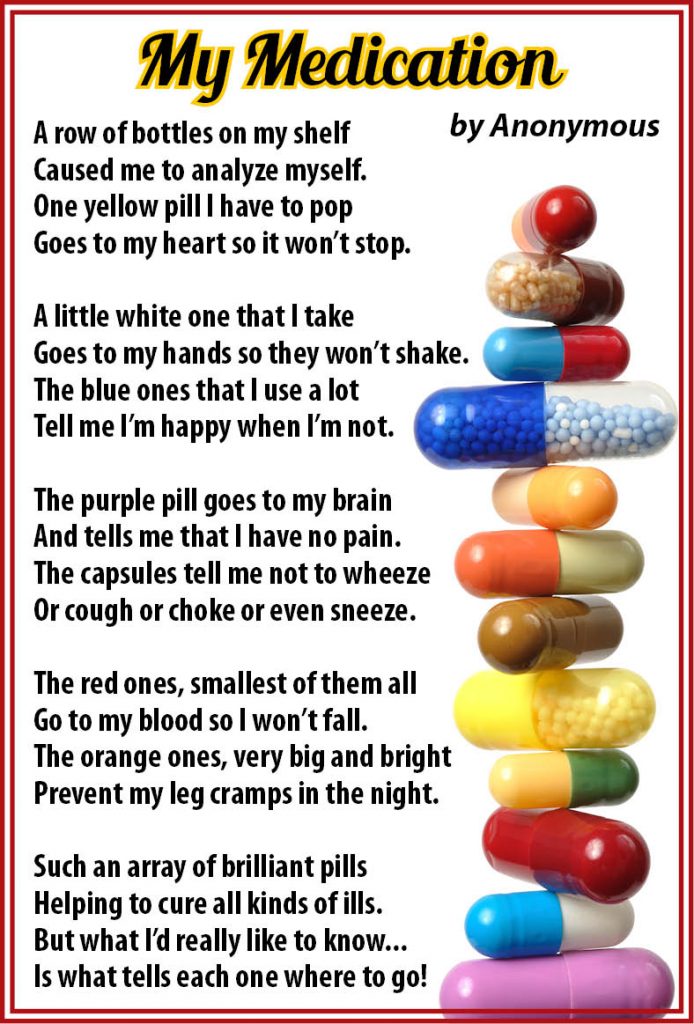 My Medication

by Anonymous

A row of bottles on my shelf
Caused me to analyze myself.
One yellow pill I have to pop
Goes to my heart so it won't stop.

A little white one that I take
Goes to my hands so they won't shake.
The blue ones that I use a lot
Tell me I'm happy when I'm not.

The purple pill goes to my brain
And tells me that I have no pain.
The capsules tell me not to wheeze
Or cough or choke or even sneeze.

The red ones, smallest of them all
Go to my blood so I won't fall.
The orange ones, very big and bright
Prevent my leg cramps in the night.

Such an array of brilliant pills
Helping to cure all kinds of ills.
But what I'd really like to know...
Is what tells each one where to go!